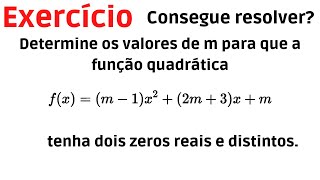 Exercício Consegue resolver?

Determine os valores de m para que a função quadrática

$f(x) = (m-1)x^2 + (2m+3)x + m$

tenha dois zeros reais e distintos.